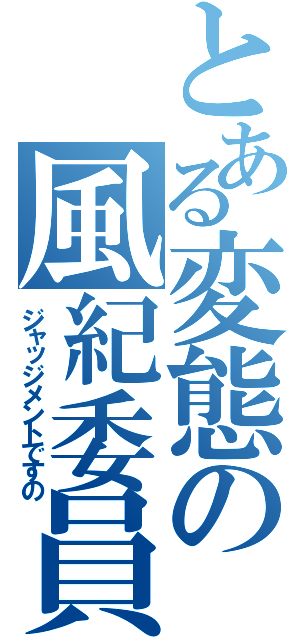 とある変態の風紀委員

ジャッジメントですの